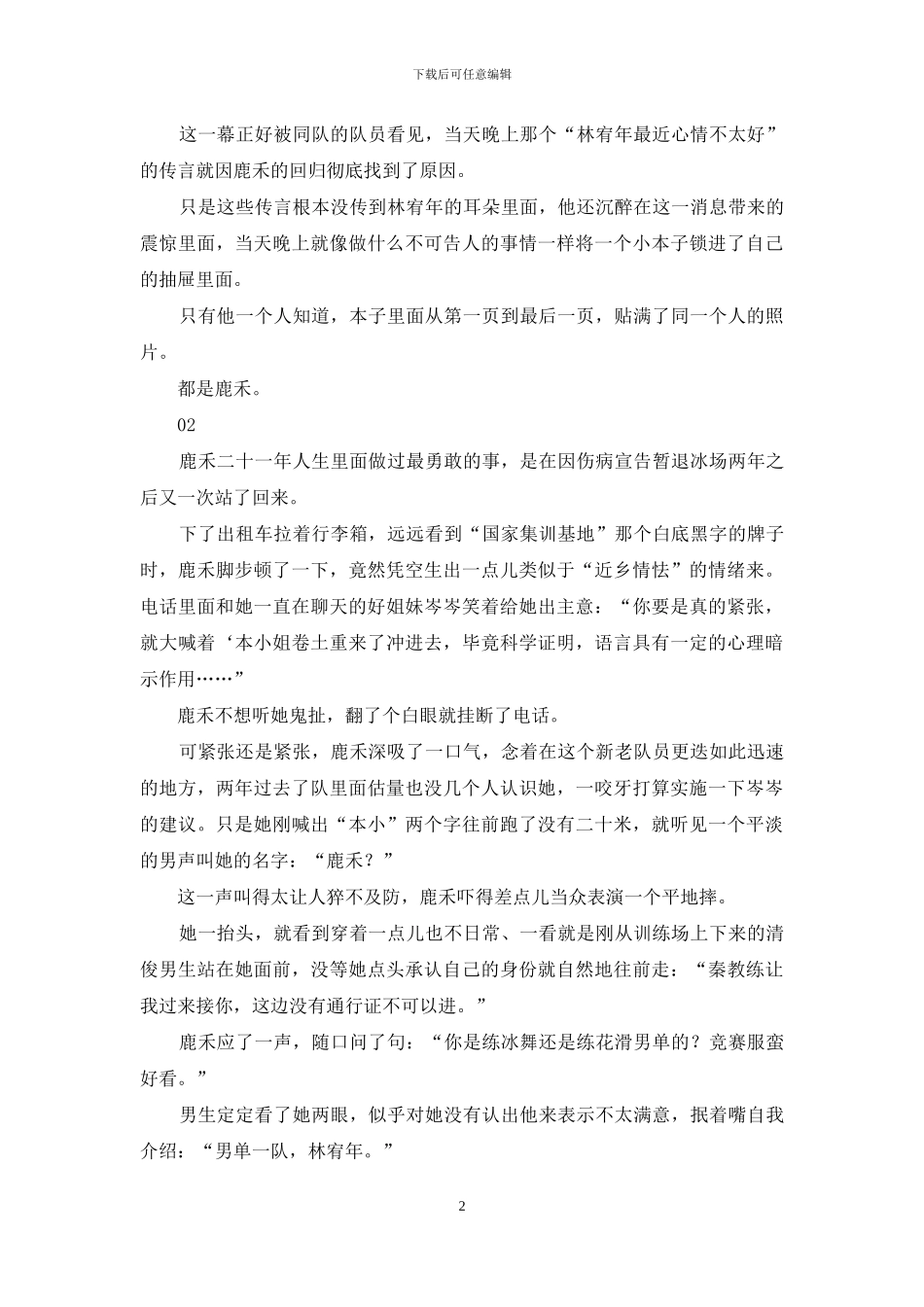 下载后可任意编辑

这一幕正好被同队的队员看见，当天晚上那个“林宥年最近心情不太好”的传言就因鹿禾的回归彻底找到了原因。

只是这些传言根本没传到林宥年的耳朵里面，他还沉醉在这一消息带来的震惊里面，当天晚上就像做什么不可告人的事情一样将一个小本子锁进了自己的抽屉里面。

只有他一个人知道，本子里面从第一页到最后一页，贴满了同一个人的照片。

都是鹿禾。

02

鹿禾二十一年人生里面做过最勇敢的事，是在因伤病宣告暂退冰场两年之后又一次站了回来。

下了出租车拉着行李箱，远远看到“国家集训基地”那个白底黑字的牌子时，鹿禾脚步顿了一下，竟然凭空生出一点儿类似于“近乡情怯”的情绪来。电话里面和她一直在聊天的好姐妹岑岑笑着给她出主意：“你要是真的紧张，就大喊着‘本小姐卷土重来了冲进去，毕竟科学证明，语言具有一定的心理暗示作用……”

鹿禾不想听她鬼扯，翻了个白眼就挂断了电话。

可紧张还是紧张，鹿禾深吸了一口气，念着在这个新老队员更迭如此迅速的地方，两年过去了队里面估量也没几个人认识她，一咬牙打算实施一下岑岑的建议。只是她刚喊出“本小”两个字往前跑了没有二十米，就听见一个平淡的男声叫她的名字：“鹿禾？”

这一声叫得太让人猝不及防，鹿禾吓得差点儿当众表演一个平地摔。

她一抬头，就看到穿着一点儿也不日常、一看就是刚从训练场上下来的清俊男生站在她面前，没等她点头承认自己的身份就自然地往前走：“秦教练让我过来接你，这边没有通行证不可以进。”

鹿禾应了一声，随口问了句：“你是练冰舞还是练花滑男单的？竞赛服蛮好看。”

男生定定看了她两眼，似乎对她没有认出他来表示不太满意，抿着嘴自我介绍：“男单一队，林宥年。”

2